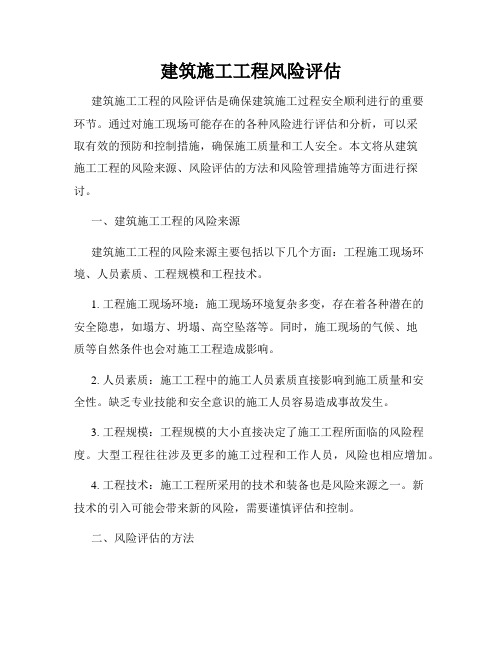 建筑施工工程风险评估

建筑施工工程的风险评估是确保建筑施工过程安全顺利进行的重要环节。通过对施工现场可能存在的各种风险进行评估和分析，可以采取有效的预防和控制措施，确保施工质量和工人安全。本文将从建筑施工工程的风险来源、风险评估的方法和风险管理措施等方面进行探讨。

一、建筑施工工程的风险来源

建筑施工工程的风险来源主要包括以下几个方面：工程施工现场环境、人员素质、工程规模和工程技术。

1. 工程施工现场环境：施工现场环境复杂多变，存在着各种潜在的安全隐患，如塌方、坍塌、高空坠落等。同时，施工现场的气候、地质等自然条件也会对施工工程造成影响。

2. 人员素质：施工工程中的施工人员素质直接影响到施工质量和安全性。缺乏专业技能和安全意识的施工人员容易造成事故发生。

3. 工程规模：工程规模的大小直接决定了施工工程所面临的风险程度。大型工程往往涉及更多的施工过程和工作人员，风险也相应增加。

4. 工程技术：施工工程所采用的技术和装备也是风险来源之一。新技术的引入可能会带来新的风险，需要谨慎评估和控制。

二、风险评估的方法